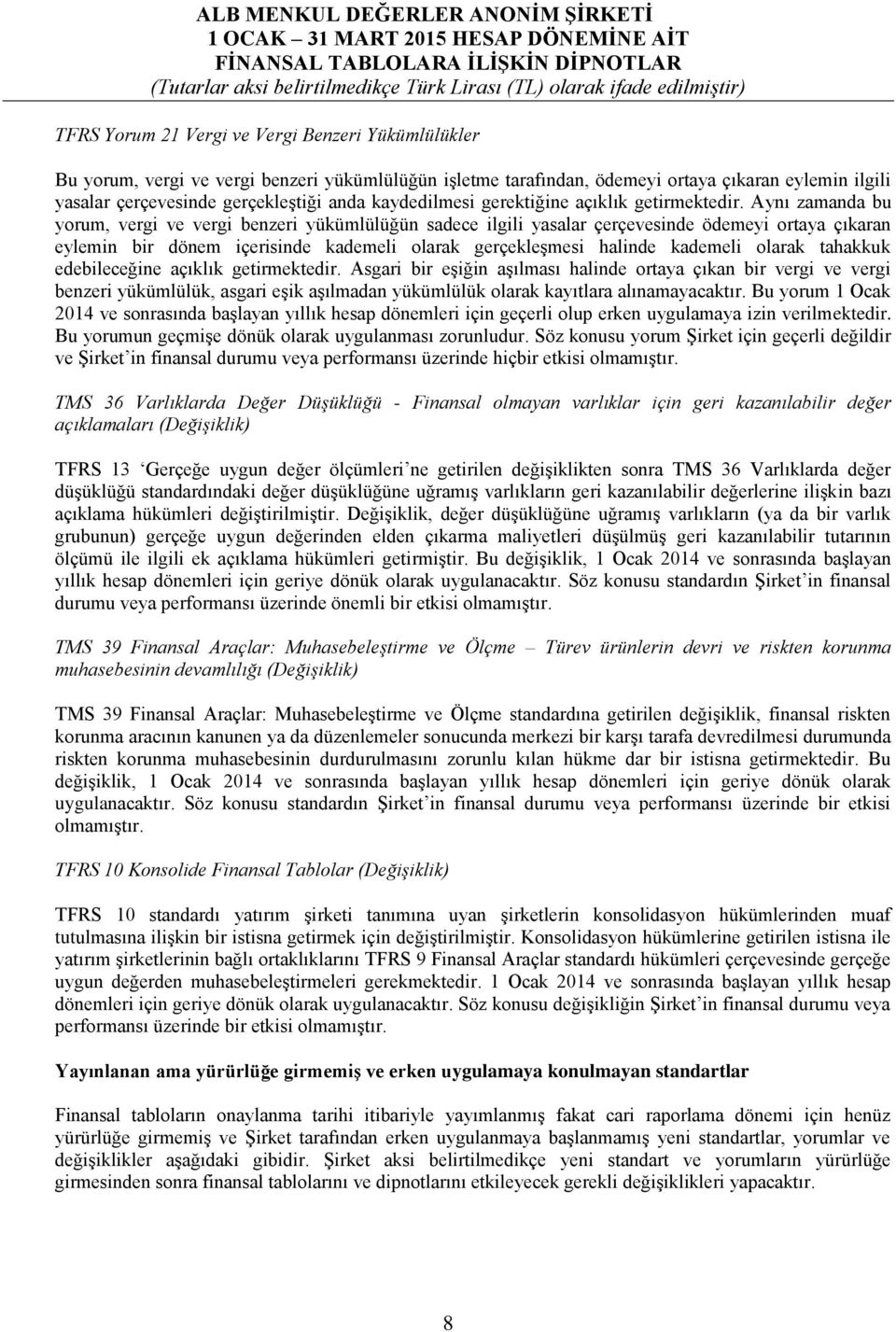 ALB MENKUL DEĞERLER ANONİM ŞİRKETİ
1 OCAK – 31 MART 2015 HESAP DÖNEMİNE AİT
FİNANSAL TABLOLARA İLİŞKİN DİPNOTLAR
(Tutarlar aksi belirtilmedikçe Türk Lirası (TL) olarak ifade edilmiştir)

TFRS Yorum 21 Vergi ve Vergi Benzeri Yükümlülükler

Bu yorum, vergi ve vergi benzeri yükümlülüğün işletme tarafından, ödemeyi ortaya çıkaran eylemin ilgili yasalar çerçevesinde gerçekleştiği anda kaydedilmesi gerektiğine açıklık getirmektedir. Aynı zamanda bu yorum, vergi ve vergi benzeri yükümlülüğün sadece ilgili yasalar çerçevesinde ödemeyi ortaya çıkaran eylemin bir dönem içerisinde kademeli olarak gerçekleşmesi halinde kademeli olarak tahakkuk edebileceğine açıklık getirmektedir. Asgari bir eşiğin aşılması halinde ortaya çıkan bir vergi ve vergi benzeri yükümlülük, asgari eşik aşılmadan yükümlülük olarak kayıtlara alınamayacaktır. Bu yorum 1 Ocak 2014 ve sonrasında başlayan yıllık hesap dönemleri için geçerli olup erken uygulamaya izin verilmektedir. Bu yorumun geçmişe dönük olarak uygulanması zorunludur. Söz konusu yorum Şirket için geçerli değildir ve Şirket'in finansal durumu veya performansı üzerinde hiçbir etkisi olmamıştır.

TMS 36 Varlıklarda Değer Düşüklüğü - Finansal olmayan varlıklar için geri kazanılabilir değer açıklamaları (Değişiklik)

TFRS 13 'Gerçeğe uygun değer ölçümleri'ne getirilen değişiklikten sonra TMS 36 Varlıklarda değer düşüklüğü standardındaki değer düşüklüğüne uğramış varlıkların geri kazanılabilir değerlerine ilişkin bazı açıklama hükümleri değiştirilmiştir. Değişiklik, değer düşüklüğüne uğramış varlıkların (ya da bir varlık grubunun) gerçeğe uygun değerinden elden çıkarma maliyetleri düşülmüş geri kazanılabilir tutarının ölçümü ile ilgili ek açıklama hükümleri getirmiştir. Bu değişiklik, 1 Ocak 2014 ve sonrasında başlayan yıllık hesap dönemleri için geriye dönük olarak uygulanacaktır. Söz konusu standardın Şirket'in finansal durumu veya performansı üzerinde önemli bir etkisi olmamıştır.

TMS 39 Finansal Araçlar: Muhasebeleştirme ve Ölçme – Türev ürünlerin devri ve riskten korunma muhasebesinin devamlılığı (Değişiklik)

TMS 39 Finansal Araçlar: Muhasebeleştirme ve Ölçme standardına getirilen değişiklik, finansal riskten korunma aracının kanunen ya da düzenlemeler sonucunda merkezi bir karşı tarafa devredilmesi durumunda riskten korunma muhasebesinin durdurulmasını zorunlu kılan hükme dar bir istisna getirmektedir. Bu değişiklik, 1 Ocak 2014 ve sonrasında başlayan yıllık hesap dönemleri için geriye dönük olarak uygulanacaktır. Söz konusu standardın Şirket'in finansal durumu veya performansı üzerinde bir etkisi olmamıştır.

TFRS 10 Konsolide Finansal Tablolar (Değişiklik)

TFRS 10 standardı yatırım şirketi tanımına uyan şirketlerin konsolidasyon hükümlerinden muaf tutulmasına ilişkin bir istisna getirmek için değiştirilmiştir. Konsolidasyon hükümlerine getirilen istisna ile yatırım şirketlerinin bağlı ortaklıklarını TFRS 9 Finansal Araçlar standardı hükümleri çerçevesinde gerçeğe uygun değerden muhasebeleştirmeleri gerekmektedir. 1 Ocak 2014 ve sonrasında başlayan yıllık hesap dönemleri için geriye dönük olarak uygulanacaktır. Söz konusu değişikliğin Şirket'in finansal durumu veya performansı üzerinde bir etkisi olmamıştır.

Yayınlanan ama yürürlüğe girmemiş ve erken uygulamaya konulmayan standartlar

Finansal tabloların onaylanma tarihi itibariyle yayımlanmış fakat cari raporlama dönemi için henüz yürürlüğe girmemiş ve Şirket tarafından erken uygulanmaya başlanmamış yeni standartlar, yorumlar ve değişiklikler aşağıdaki gibidir. Şirket aksi belirtilmedikçe yeni standart ve yorumların yürürlüğe girmesinden sonra finansal tablolarını ve dipnotlarını etkileyecek gerekli değişiklikleri yapacaktır.

8